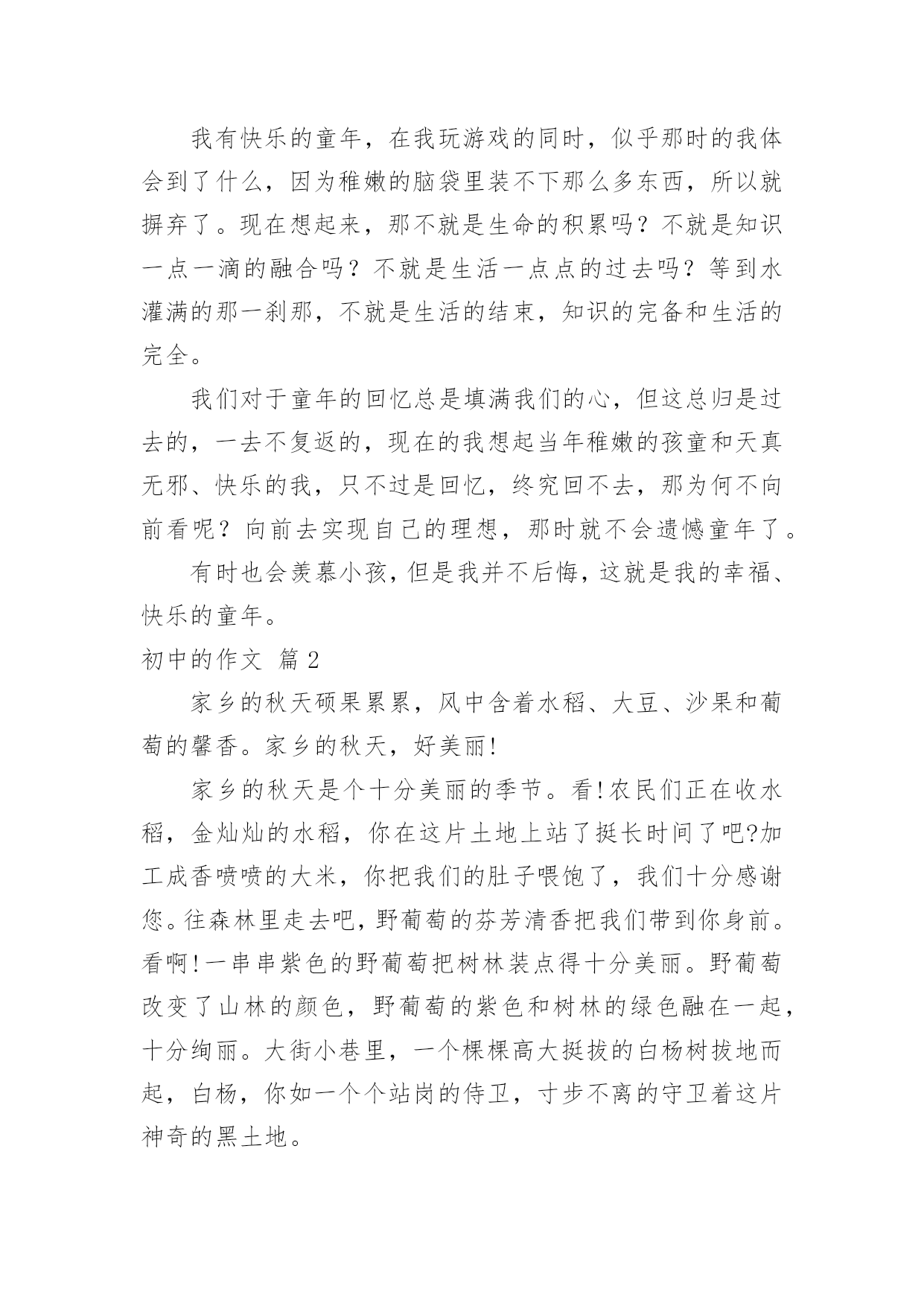 我有快乐的童年，在我玩游戏的同时，似乎那时的我体会到了什么，因为稚嫩的脑袋里装不下那么多东西，所以就摒弃了。现在想起来，那不就是生命的积累吗？不就是知识一点一滴的融合吗？不就是生活一点点的过去吗？等到水灌满的那一刹那，不就是生活的结束，知识的完备和生活的完全。

我们对于童年的回忆总是填满我们的心，但这总归是过去的，一去不复返的，现在的我想起当年稚嫩的孩童和天真无邪、快乐的我，只不过是回忆，终究回不去，那为何不向前看呢？向前去实现自己的理想，那时就不会遗憾童年了。

有时也会羡慕小孩，但是我并不后悔，这就是我的幸福、快乐的童年。

初中的作文 篇 2

家乡的秋天硕果累累，风中含着水稻、大豆、沙果和葡萄的馨香。家乡的秋天，好美丽!

家乡的秋天是个十分美丽的季节。看!农民们正在收水稻，金灿灿的水稻，你在这片土地上站了挺长时间了吧?加工成香喷喷的大米，你把我们的肚子喂饱了，我们十分感谢您。往森林里走去吧，野葡萄的芬芳清香把我们带到你身前。看啊!一串串紫色的野葡萄把树林装点得十分美丽。野葡萄改变了山林的颜色，野葡萄的紫色和树林的绿色融在一起，十分绚丽。大街小巷里，一个棵棵高大挺拔的白杨树拔地而起，白杨，你如一个个站岗的侍卫，寸步不离的守卫着这片神奇的黑土地。